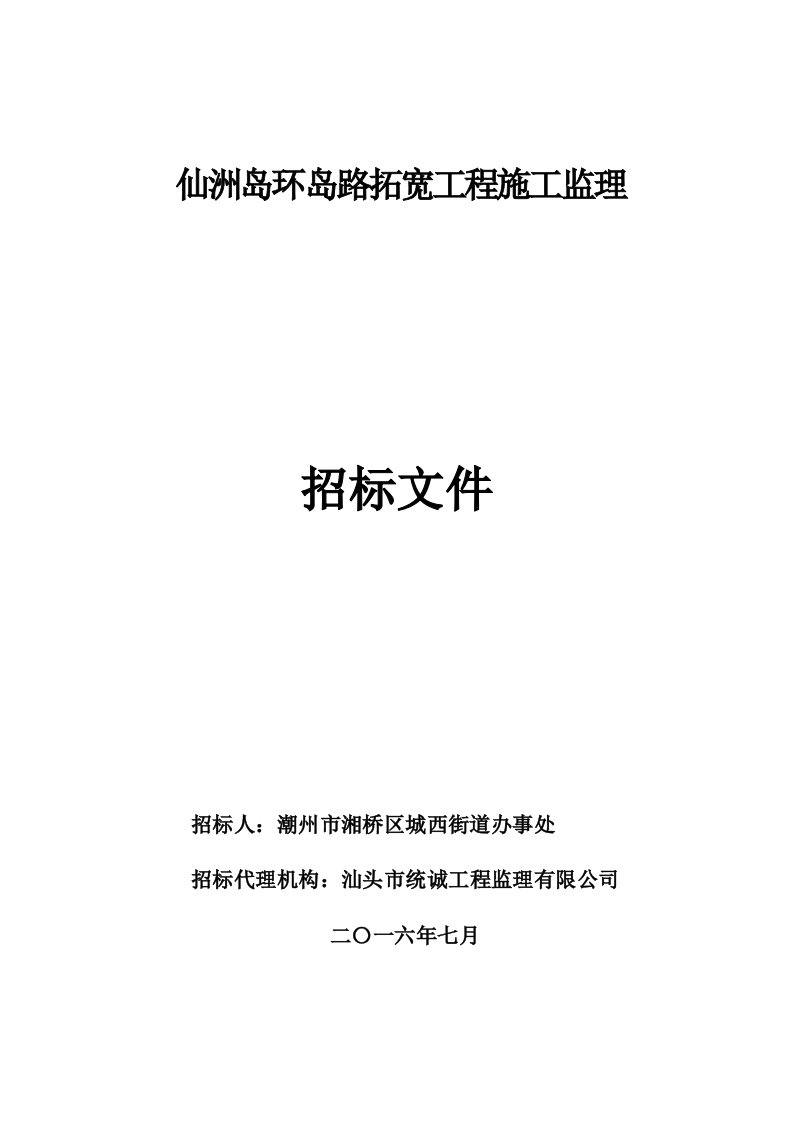 仙洲岛环岛路拓宽工程施工监理

招标文件

招标人：潮州市湘桥区城西街道办事处

招标代理机构：汕头市统诚工程监理有限公司

二〇一六年七月